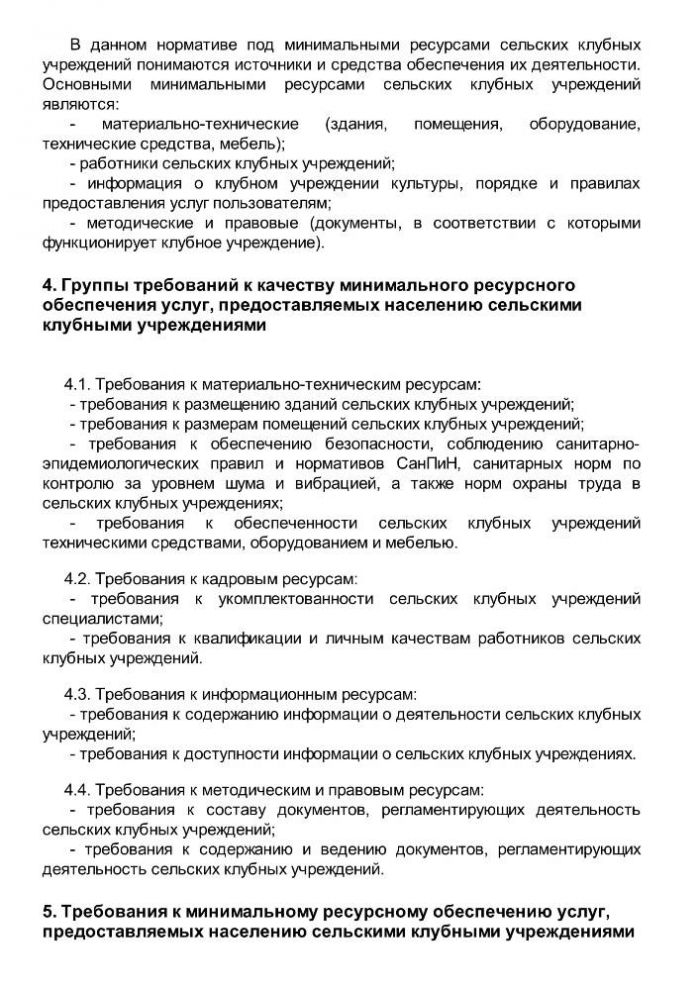 В данном нормативе под минимальными ресурсами сельских клубных учреждений понимаются источники и средства обеспечения их деятельности. Основными минимальными ресурсами сельских клубных учреждений являются:

- материально-технические (здания, помещения, оборудование, технические средства, мебель);

- работники сельских клубных учреждений;

- информация о клубном учреждении культуры, порядке и правилах предоставления услуг пользователям;

- методические и правовые (документы, в соответствии с которыми функционирует клубное учреждение).

4. Группы требований к качеству минимального ресурсного обеспечения услуг, предоставляемых населению сельскими клубными учреждениями

4.1. Требования к материально-техническим ресурсам:

- требования к размещению зданий сельских клубных учреждений;

- требования к размерам помещений сельских клубных учреждений;

- требования к обеспечению безопасности, соблюдению санитарно-эпидемиологических правил и нормативов СанПиН, санитарных норм по контролю за уровнем шума и вибрацией, а также норм охраны труда в сельских клубных учреждениях;

- требования к обеспеченности сельских клубных учреждений техническими средствами, оборудованием и мебелью.

4.2. Требования к кадровым ресурсам:

- требования к укомплектованности сельских клубных учреждений специалистами;

- требования к квалификации и личным качествам работников сельских клубных учреждений.

4.3. Требования к информационным ресурсам:

- требования к содержанию информации о деятельности сельских клубных учреждений;

- требования к доступности информации о сельских клубных учреждениях.

4.4. Требования к методическим и правовым ресурсам:

- требования к составу документов, регламентирующих деятельность сельских клубных учреждений;

- требования к содержанию и ведению документов, регламентирующих деятельность сельских клубных учреждений.

5. Требования к минимальному ресурсному обеспечению услуг, предоставляемых населению сельскими клубными учреждениями